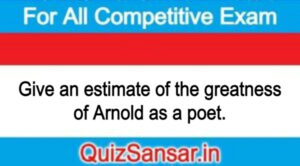 For All Competitive Exam

Give an estimate of the greatness of Arnold as a poet.

QuizSansar.in